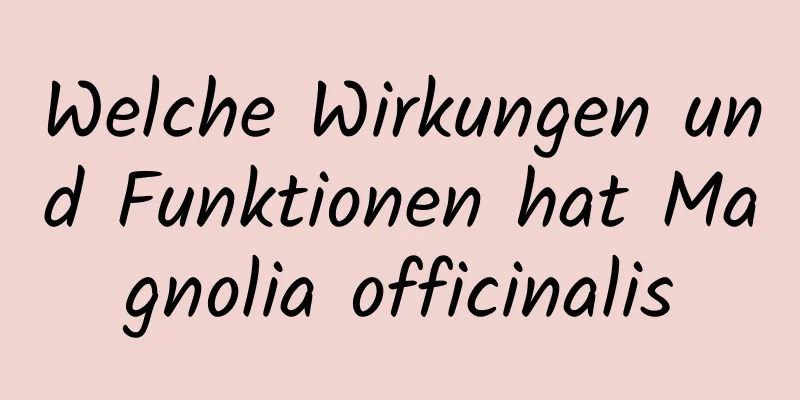 Welche Wirkungen und Funktionen hat Magnolia officinalis